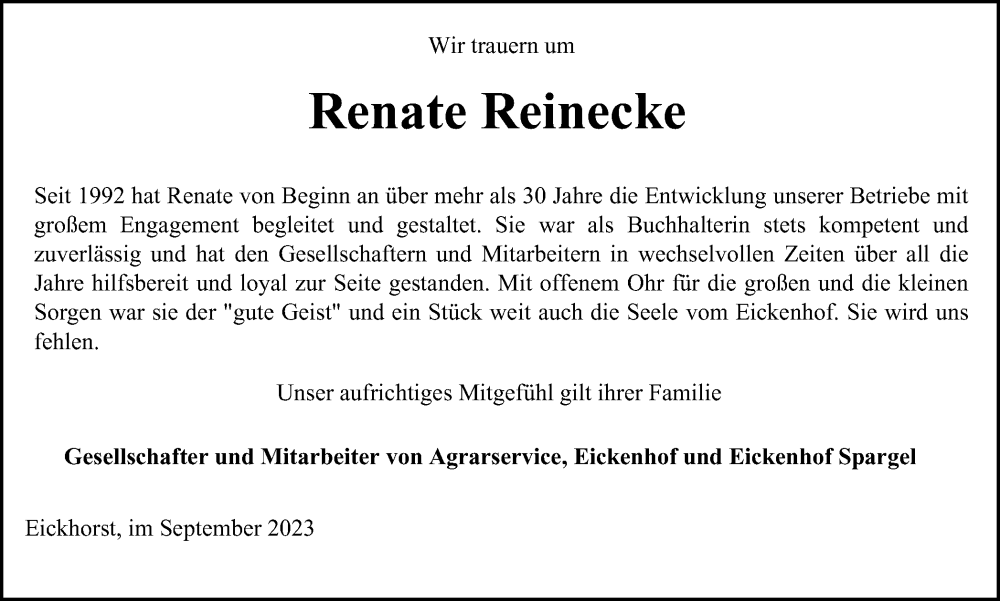 Wir trauern um

Renate Reinecke

Seit 1992 hat Renate von Beginn an über mehr als 30 Jahre die Entwicklung unserer Betriebe mit großem Engagement begleitet und gestaltet. Sie war als Buchhalterin stets kompetent und zuverlässig und hat den Gesellschaftern und Mitarbeitern in wechselvollen Zeiten über all die Jahre hilfsbereit und loyal zur Seite gestanden. Mit offenem Ohr für die großen und die kleinen Sorgen war sie der "gute Geist" und ein Stück weit auch die Seele vom Eickenhof. Sie wird uns fehlen.

Unser aufrichtiges Mitgefühl gilt ihrer Familie

Gesellschafter und Mitarbeiter von Agrarservice, Eickenhof und Eickenhof Spargel

Eickhorst, im September 2023